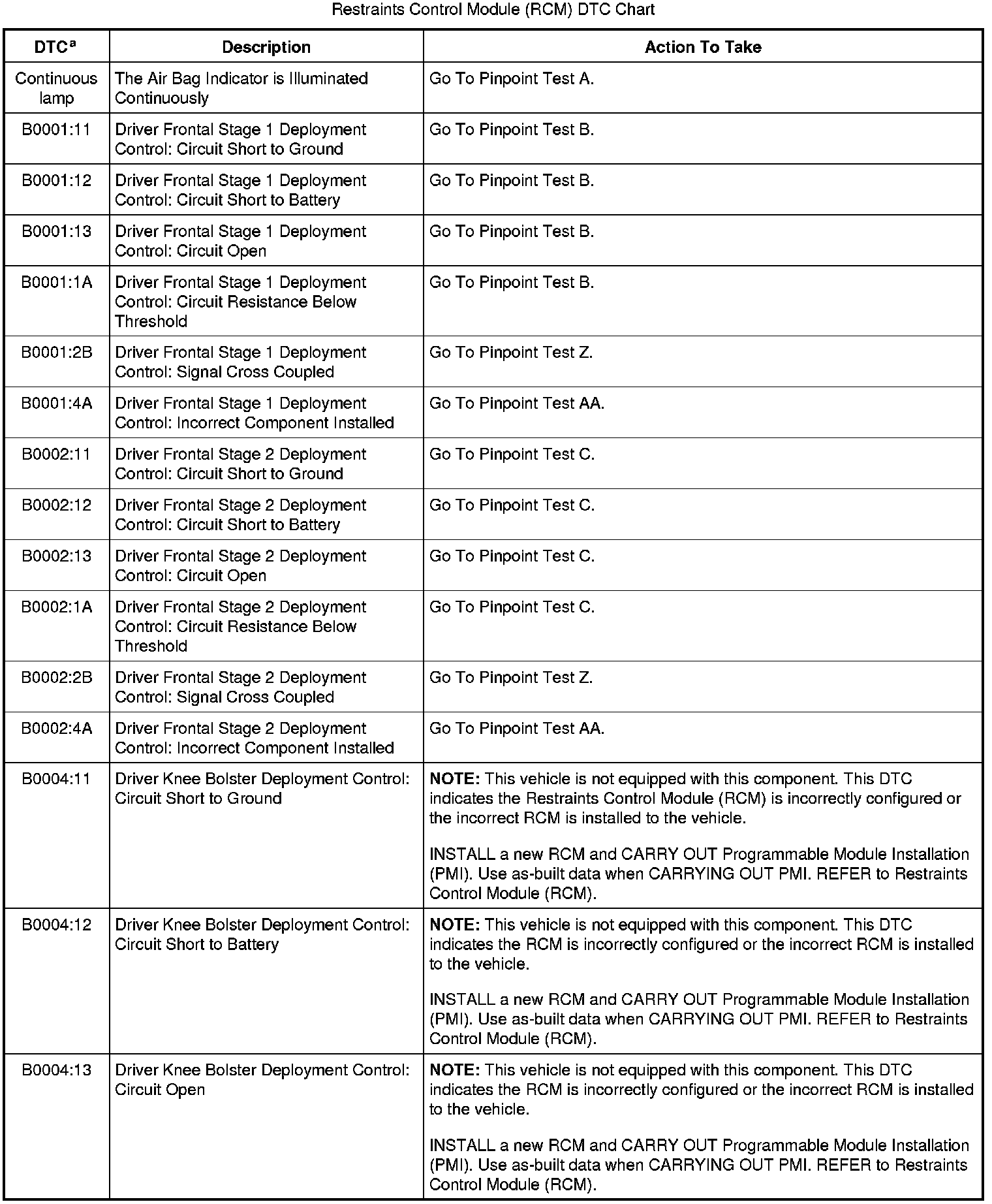 Restraints Control Module (RCM) DTC Chart

| DTC$^a$ | Description | Action To Take |
|---|---|---|
| Continuous lamp | The Air Bag Indicator is Illuminated Continuously | Go To Pinpoint Test A. |
| B0001:11 | Driver Frontal Stage 1 Deployment Control: Circuit Short to Ground | Go To Pinpoint Test B. |
| B0001:12 | Driver Frontal Stage 1 Deployment Control: Circuit Short to Battery | Go To Pinpoint Test B. |
| B0001:13 | Driver Frontal Stage 1 Deployment Control: Circuit Open | Go To Pinpoint Test B. |
| B0001:1A | Driver Frontal Stage 1 Deployment Control: Circuit Resistance Below Threshold | Go To Pinpoint Test B. |
| B0001:2B | Driver Frontal Stage 1 Deployment Control: Signal Cross Coupled | Go To Pinpoint Test Z. |
| B0001:4A | Driver Frontal Stage 1 Deployment Control: Incorrect Component Installed | Go To Pinpoint Test AA. |
| B0002:11 | Driver Frontal Stage 2 Deployment Control: Circuit Short to Ground | Go To Pinpoint Test C. |
| B0002:12 | Driver Frontal Stage 2 Deployment Control: Circuit Short to Battery | Go To Pinpoint Test C. |
| B0002:13 | Driver Frontal Stage 2 Deployment Control: Circuit Open | Go To Pinpoint Test C. |
| B0002:1A | Driver Frontal Stage 2 Deployment Control: Circuit Resistance Below Threshold | Go To Pinpoint Test C. |
| B0002:2B | Driver Frontal Stage 2 Deployment Control: Signal Cross Coupled | Go To Pinpoint Test Z. |
| B0002:4A | Driver Frontal Stage 2 Deployment Control: Incorrect Component Installed | Go To Pinpoint Test AA. |
| B0004:11 | Driver Knee Bolster Deployment Control: Circuit Short to Ground | **NOTE:** This vehicle is not equipped with this component. This DTC indicates the Restraints Control Module (RCM) is incorrectly configured or the incorrect RCM is installed to the vehicle. INSTALL a new RCM and CARRY OUT Programmable Module Installation (PMI). Use as-built data when CARRYING OUT PMI. REFER to Restraints Control Module (RCM). |
| B0004:12 | Driver Knee Bolster Deployment Control: Circuit Short to Battery | **NOTE:** This vehicle is not equipped with this component. This DTC indicates the RCM is incorrectly configured or the incorrect RCM is installed to the vehicle. INSTALL a new RCM and CARRY OUT Programmable Module Installation (PMI). Use as-built data when CARRYING OUT PMI. REFER to Restraints Control Module (RCM). |
| B0004:13 | Driver Knee Bolster Deployment Control: Circuit Open | **NOTE:** This vehicle is not equipped with this component. This DTC indicates the RCM is incorrectly configured or the incorrect RCM is installed to the vehicle. INSTALL a new RCM and CARRY OUT Programmable Module Installation (PMI). Use as-built data when CARRYING OUT PMI. REFER to Restraints Control Module (RCM). |